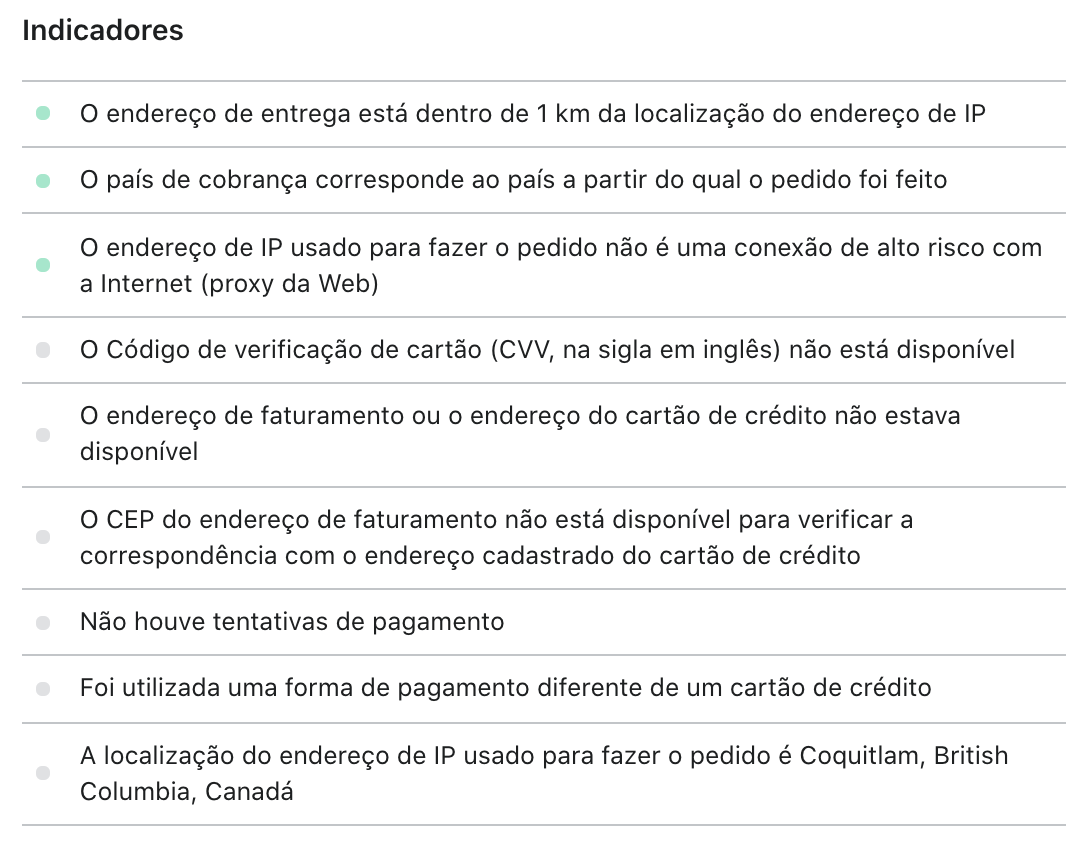 Indicadores

O endereço de entrega está dentro de 1 km da localização do endereço de IP

O país de cobrança corresponde ao país a partir do qual o pedido foi feito

O endereço de IP usado para fazer o pedido não é uma conexão de alto risco com a Internet (proxy da Web)

O Código de verificação de cartão (CVV, na sigla em inglês) não está disponível

O endereço de faturamento ou o endereço do cartão de crédito não estava disponível

O CEP do endereço de faturamento não está disponível para verificar a correspondência com o endereço cadastrado do cartão de crédito

Não houve tentativas de pagamento

Foi utilizada uma forma de pagamento diferente de um cartão de crédito

A localização do endereço de IP usado para fazer o pedido é Coquitlam, British Columbia, Canadá